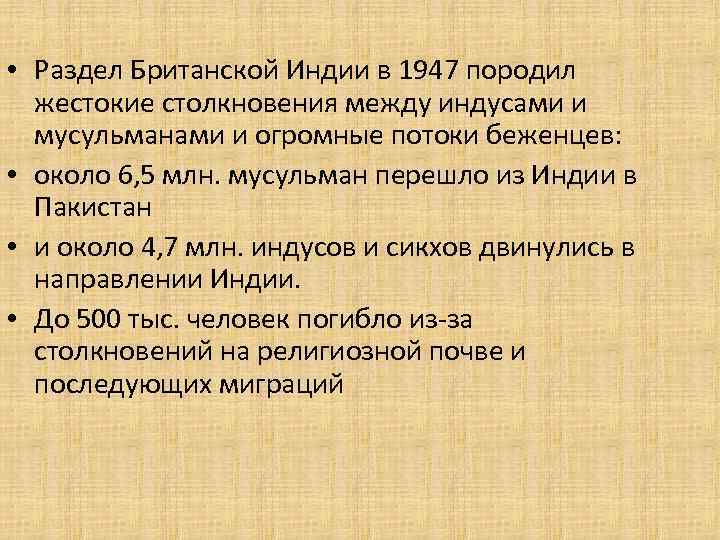 • Раздел Британской Индии в 1947 породил жестокие столкновения между индусами и мусульманами и огромные потоки беженцев:

• около 6,5 млн. мусульман перешло из Индии в Пакистан

• и около 4,7 млн. индусов и сикхов двинулись в направлении Индии.

• До 500 тыс. человек погибло из-за столкновений на религиозной почве и последующих миграций